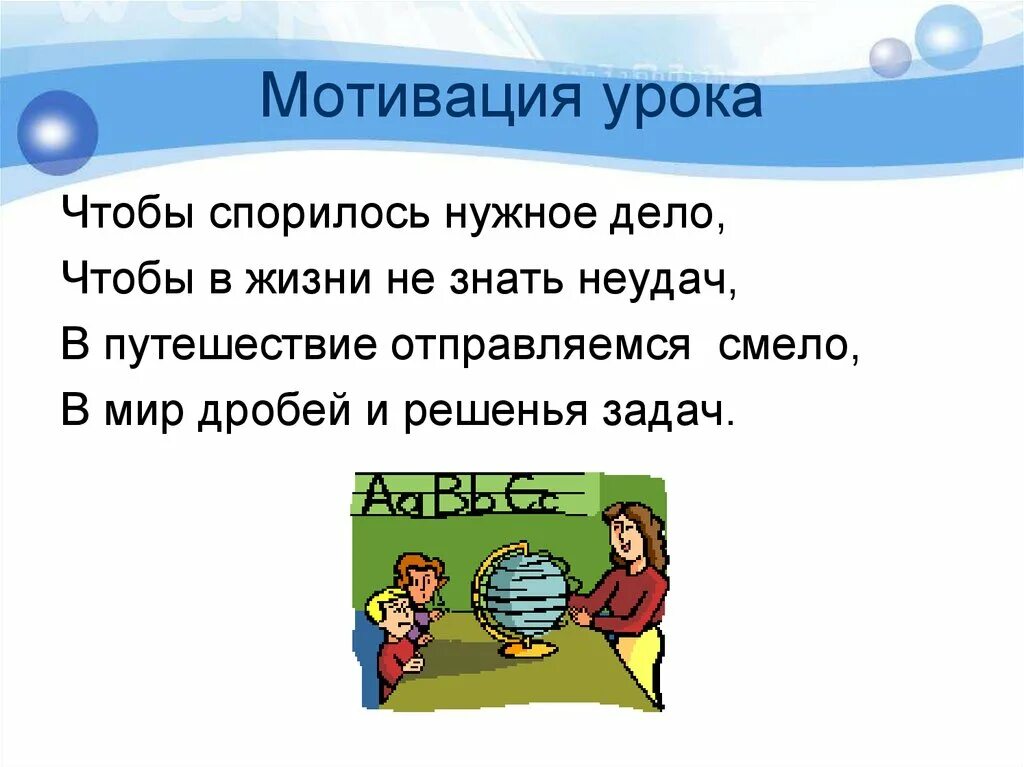 Мотивация урока

Чтобы спорилось нужное дело,
Чтобы в жизни не знать неудач,
В путешествие отправляемся смело,
В мир дробей и решенья задач.

Aa Bb Cc